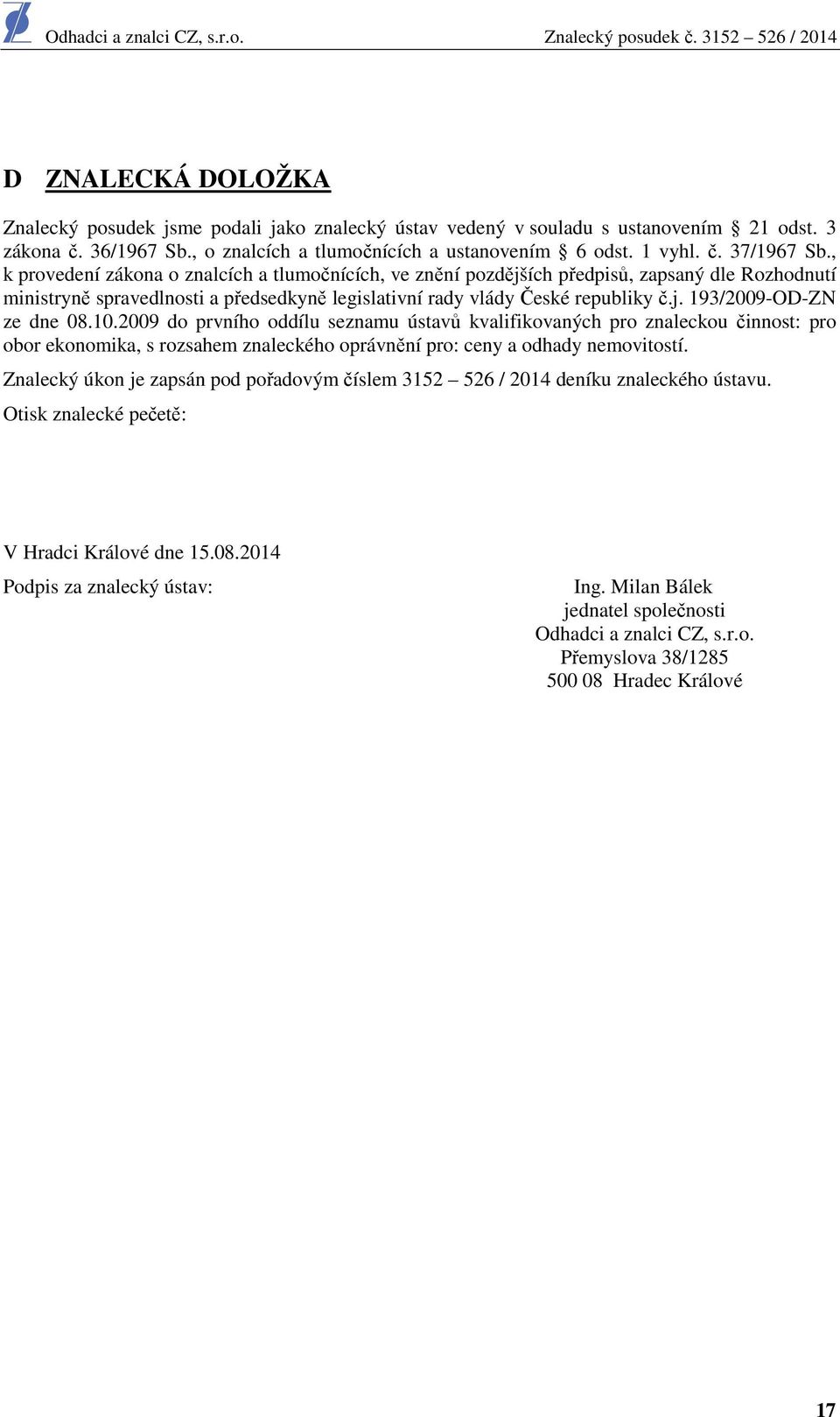 Odhadci a znalci CZ, s.r.o. Znalecký posudek č. 3152 – 526 / 2014

D ZNALECKÁ DOLOŽKA

Znalecký posudek jsme podali jako znalecký ústav vedený v souladu s ustanovením § 21 odst. 3 zákona č. 36/1967 Sb., o znalcích a tlumočnících a ustanovením § 6 odst. 1 vyhl. č. 37/1967 Sb., k provedení zákona o znalcích a tlumočnících, ve znění pozdějších předpisů, zapsaný dle Rozhodnutí ministryně spravedlnosti a předsedkyně legislativní rady vlády České republiky č.j. 193/2009-OD-ZN ze dne 08.10.2009 do prvního oddílu seznamu ústavů kvalifikovaných pro znaleckou činnost: pro obor ekonomika, s rozsahem znaleckého oprávnění pro: ceny a odhady nemovitostí.

Znalecký úkon je zapsán pod pořadovým číslem 3152 – 526 / 2014 deníku znaleckého ústavu.

Otisk znalecké pečetě:

V Hradci Králové dne 15.08.2014

Podpis za znalecký ústav:

Ing. Milan Bálek
jednatel společnosti
Odhadci a znalci CZ, s.r.o.
Přemyslova 38/1285
500 08 Hradec Králové

17